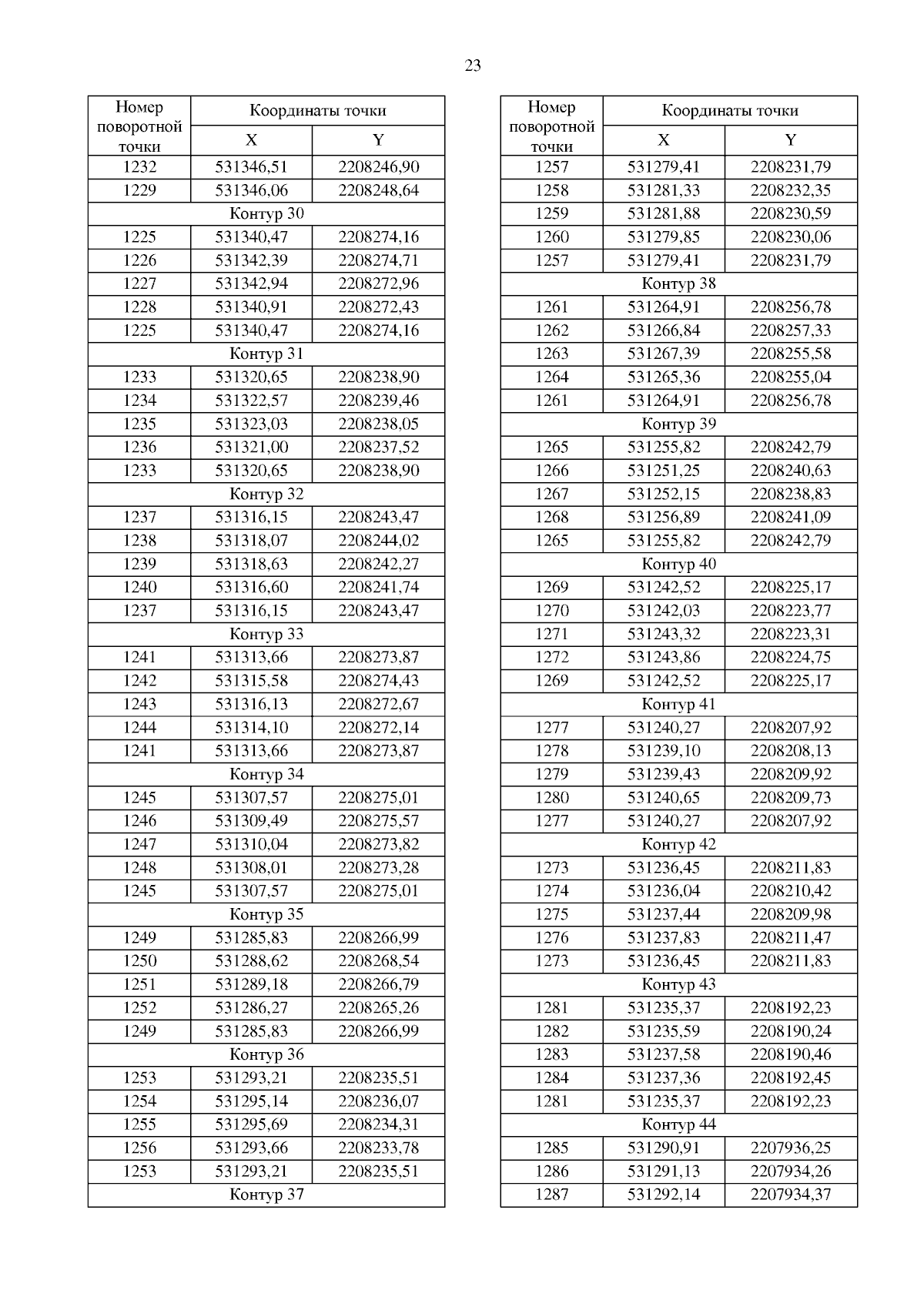 23

| Номер поворотной точки | Координаты точки X | Координаты точки Y |
|---|---|---|
| 1232 | 531346,51 | 2208246,90 |
| 1229 | 531346,06 | 2208248,64 |
| Контур 30 | | |
| 1225 | 531340,47 | 2208274,16 |
| 1226 | 531342,39 | 2208274,71 |
| 1227 | 531342,94 | 2208272,96 |
| 1228 | 531340,91 | 2208272,43 |
| 1225 | 531340,47 | 2208274,16 |
| Контур 31 | | |
| 1233 | 531320,65 | 2208238,90 |
| 1234 | 531322,57 | 2208239,46 |
| 1235 | 531323,03 | 2208238,05 |
| 1236 | 531321,00 | 2208237,52 |
| 1233 | 531320,65 | 2208238,90 |
| Контур 32 | | |
| 1237 | 531316,15 | 2208243,47 |
| 1238 | 531318,07 | 2208244,02 |
| 1239 | 531318,63 | 2208242,27 |
| 1240 | 531316,60 | 2208241,74 |
| 1237 | 531316,15 | 2208243,47 |
| Контур 33 | | |
| 1241 | 531313,66 | 2208273,87 |
| 1242 | 531315,58 | 2208274,43 |
| 1243 | 531316,13 | 2208272,67 |
| 1244 | 531314,10 | 2208272,14 |
| 1241 | 531313,66 | 2208273,87 |
| Контур 34 | | |
| 1245 | 531307,57 | 2208275,01 |
| 1246 | 531309,49 | 2208275,57 |
| 1247 | 531310,04 | 2208273,82 |
| 1248 | 531308,01 | 2208273,28 |
| 1245 | 531307,57 | 2208275,01 |
| Контур 35 | | |
| 1249 | 531285,83 | 2208266,99 |
| 1250 | 531288,62 | 2208268,54 |
| 1251 | 531289,18 | 2208266,79 |
| 1252 | 531286,27 | 2208265,26 |
| 1249 | 531285,83 | 2208266,99 |
| Контур 36 | | |
| 1253 | 531293,21 | 2208235,51 |
| 1254 | 531295,14 | 2208236,07 |
| 1255 | 531295,69 | 2208234,31 |
| 1256 | 531293,66 | 2208233,78 |
| 1253 | 531293,21 | 2208235,51 |
| Контур 37 | | |

| Номер поворотной точки | Координаты точки X | Координаты точки Y |
|---|---|---|
| 1257 | 531279,41 | 2208231,79 |
| 1258 | 531281,33 | 2208232,35 |
| 1259 | 531281,88 | 2208230,59 |
| 1260 | 531279,85 | 2208230,06 |
| 1257 | 531279,41 | 2208231,79 |
| Контур 38 | | |
| 1261 | 531264,91 | 2208256,78 |
| 1262 | 531266,84 | 2208257,33 |
| 1263 | 531267,39 | 2208255,58 |
| 1264 | 531265,36 | 2208255,04 |
| 1261 | 531264,91 | 2208256,78 |
| Контур 39 | | |
| 1265 | 531255,82 | 2208242,79 |
| 1266 | 531251,25 | 2208240,63 |
| 1267 | 531252,15 | 2208238,83 |
| 1268 | 531256,89 | 2208241,09 |
| 1265 | 531255,82 | 2208242,79 |
| Контур 40 | | |
| 1269 | 531242,52 | 2208225,17 |
| 1270 | 531242,03 | 2208223,77 |
| 1271 | 531243,32 | 2208223,31 |
| 1272 | 531243,86 | 2208224,75 |
| 1269 | 531242,52 | 2208225,17 |
| Контур 41 | | |
| 1277 | 531240,27 | 2208207,92 |
| 1278 | 531239,10 | 2208208,13 |
| 1279 | 531239,43 | 2208209,92 |
| 1280 | 531240,65 | 2208209,73 |
| 1277 | 531240,27 | 2208207,92 |
| Контур 42 | | |
| 1273 | 531236,45 | 2208211,83 |
| 1274 | 531236,04 | 2208210,42 |
| 1275 | 531237,44 | 2208209,98 |
| 1276 | 531237,83 | 2208211,47 |
| 1273 | 531236,45 | 2208211,83 |
| Контур 43 | | |
| 1281 | 531235,37 | 2208192,23 |
| 1282 | 531235,59 | 2208190,24 |
| 1283 | 531237,58 | 2208190,46 |
| 1284 | 531237,36 | 2208192,45 |
| 1281 | 531235,37 | 2208192,23 |
| Контур 44 | | |
| 1285 | 531290,91 | 2207936,25 |
| 1286 | 531291,13 | 2207934,26 |
| 1287 | 531292,14 | 2207934,37 |